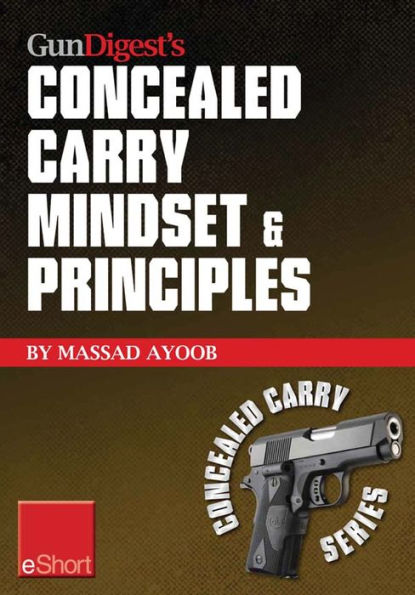 GunDigest's
CONCEALED CARRY MINDSET & PRINCIPLES

BY MASSAD AYOOB

CONCEALED CARRY SERIES

eShort